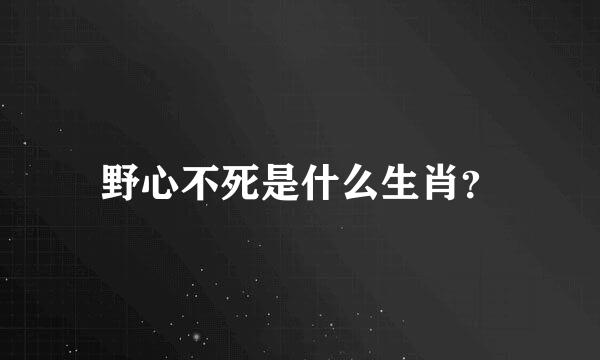 野心不死是什么生肖?